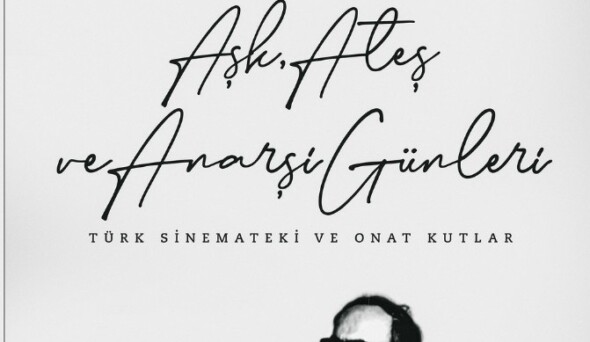 Aşk, Ateş ve Anarşi Günleri

TÜRK SİNEMATEKİ VE ONAT KUTLAR